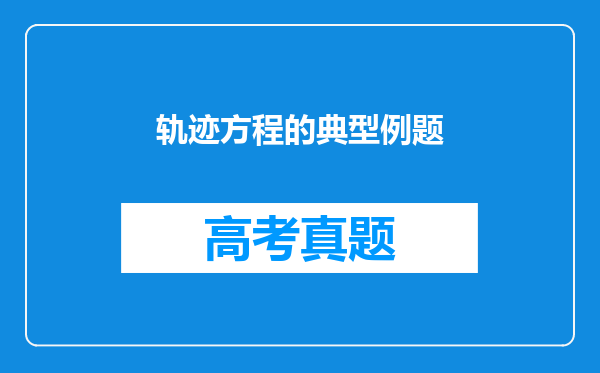 轨迹方程的典型例题

高考真题